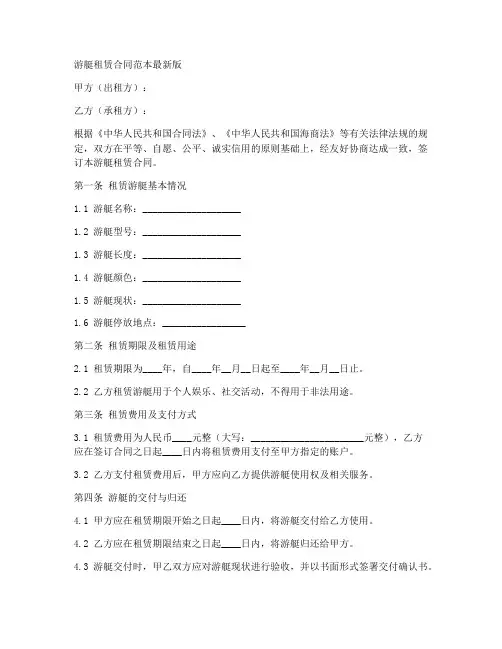 游艇租赁合同范本最新版

甲方（出租方）：

乙方（承租方）：

根据《中华人民共和国合同法》、《中华人民共和国海商法》等有关法律法规的规定，双方在平等、自愿、公平、诚实信用的原则基础上，经友好协商达成一致，签订本游艇租赁合同。

第一条 租赁游艇基本情况

1.1 游艇名称：____________________

1.2 游艇型号：____________________

1.3 游艇长度：____________________

1.4 游艇颜色：____________________

1.5 游艇现状：____________________

1.6 游艇停放地点：________________

第二条 租赁期限及租赁用途

2.1 租赁期限为____年，自____年__月__日起至____年__月__日止。

2.2 乙方租赁游艇用于个人娱乐、社交活动，不得用于非法用途。

第三条 租赁费用及支付方式

3.1 租赁费用为人民币____元整（大写：______________________元整），乙方应在签订合同之日起____日内将租赁费用支付至甲方指定的账户。

3.2 乙方支付租赁费用后，甲方应向乙方提供游艇使用权及相关服务。

第四条 游艇的交付与归还

4.1 甲方应在租赁期限开始之日起____日内，将游艇交付给乙方使用。

4.2 乙方应在租赁期限结束之日起____日内，将游艇归还给甲方。

4.3 游艇交付时，甲乙双方应对游艇现状进行验收，并以书面形式签署交付确认书。